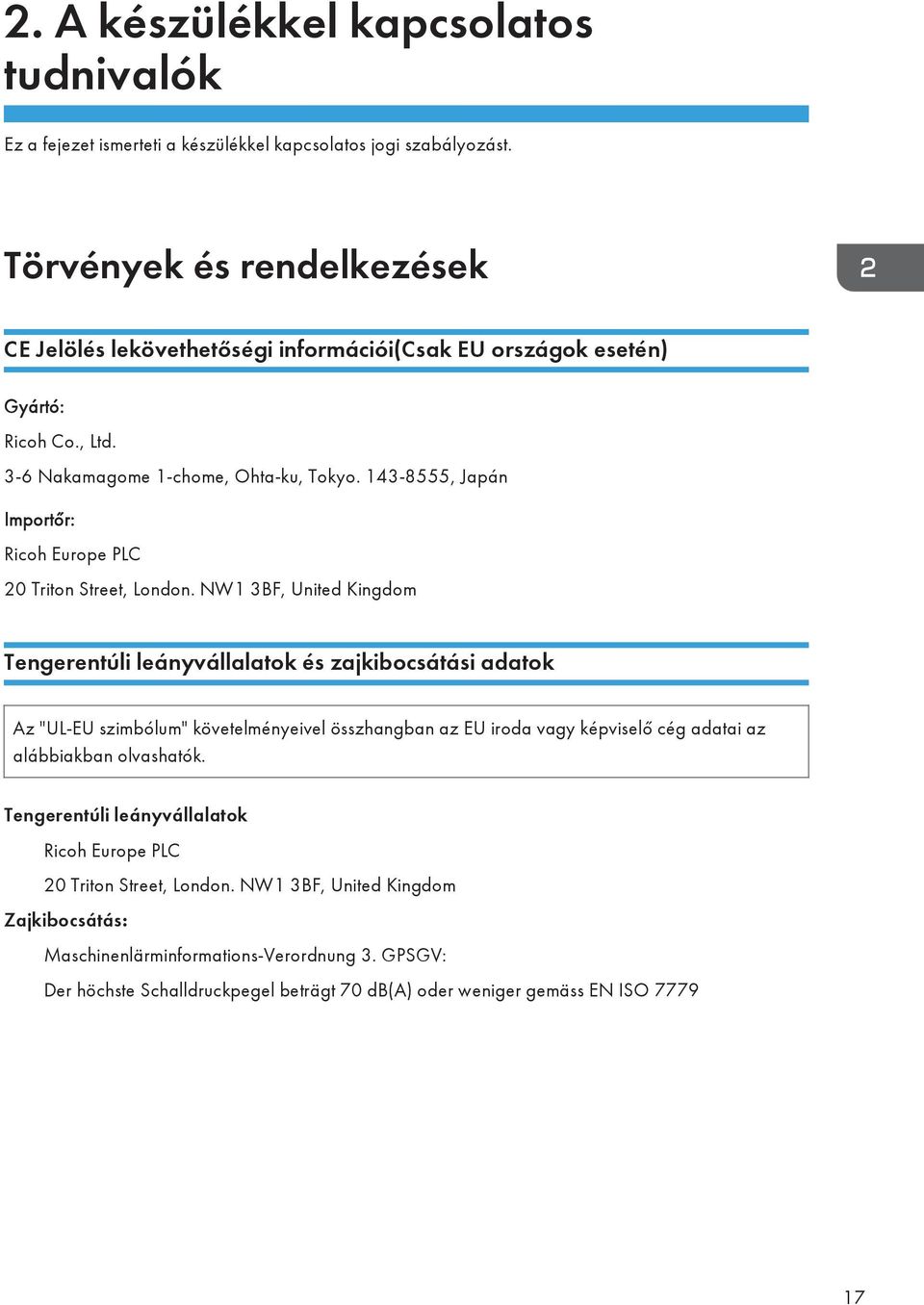 2. A készülékkel kapcsolatos tudnivalók

Ez a fejezet ismerteti a készülékkel kapcsolatos jogi szabályozást.

Törvények és rendelkezések

2

CE Jelölés lekövethetőségi információi(Csak EU országok esetén)

Gyártó:

Ricoh Co., Ltd.

3-6 Nakamagome 1-chome, Ohta-ku, Tokyo. 143-8555, Japán

Importőr:

Ricoh Europe PLC

20 Triton Street, London. NW1 3BF, United Kingdom

Tengerentúli leányvállalatok és zajkibocsátási adatok

Az "UL-EU szimbólum" követelményeivel összhangban az EU iroda vagy képviselő cég adatai az alábbiakban olvashatók.

Tengerentúli leányvállalatok

Ricoh Europe PLC

20 Triton Street, London. NW1 3BF, United Kingdom

Zajkibocsátás:

Maschinenlärminformations-Verordnung 3. GPSGV:

Der höchste Schalldruckpegel beträgt 70 dB(A) oder weniger gemäss EN ISO 7779

17